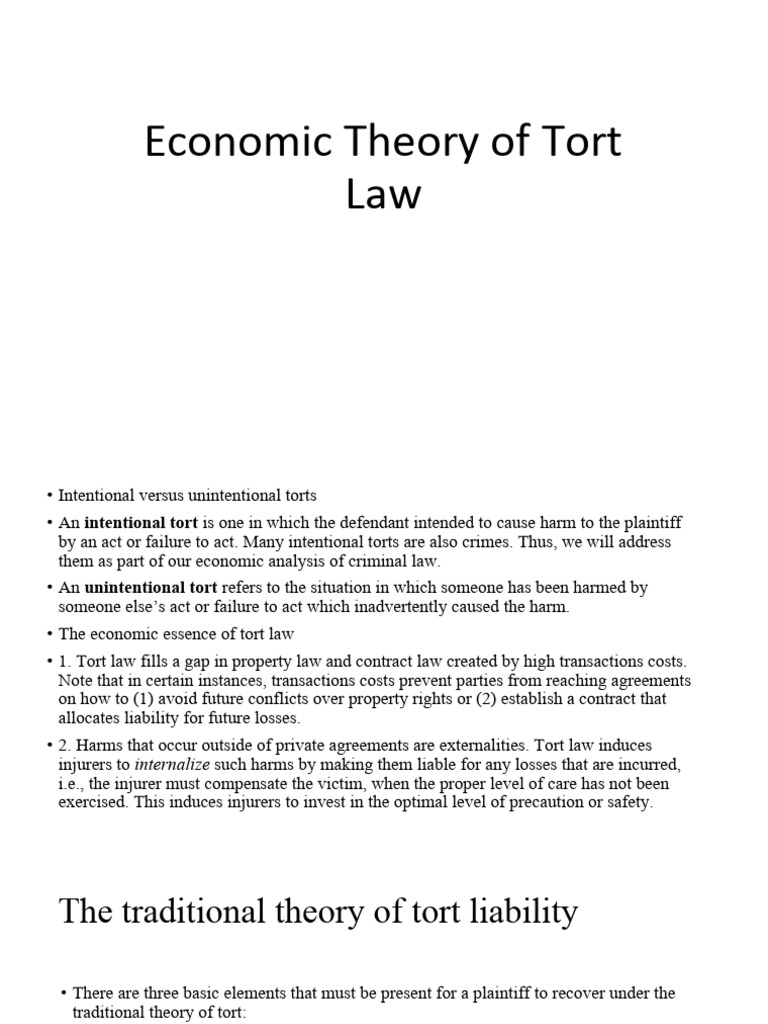 Economic Theory of Tort Law

• Intentional versus unintentional torts

• An intentional tort is one in which the defendant intended to cause harm to the plaintiff by an act or failure to act. Many intentional torts are also crimes. Thus, we will address them as part of our economic analysis of criminal law.

• An unintentional tort refers to the situation in which someone has been harmed by someone else's act or failure to act which inadvertently caused the harm.

• The economic essence of tort law

• 1. Tort law fills a gap in property law and contract law created by high transactions costs. Note that in certain instances, transactions costs prevent parties from reaching agreements on how to (1) avoid future conflicts over property rights or (2) establish a contract that allocates liability for future losses.

• 2. Harms that occur outside of private agreements are externalities. Tort law induces injurers to internalize such harms by making them liable for any losses that are incurred, i.e., the injurer must compensate the victim, when the proper level of care has not been exercised. This induces injurers to invest in the optimal level of precaution or safety.

The traditional theory of tort liability

• There are three basic elements that must be present for a plaintiff to recover under the traditional theory of tort: